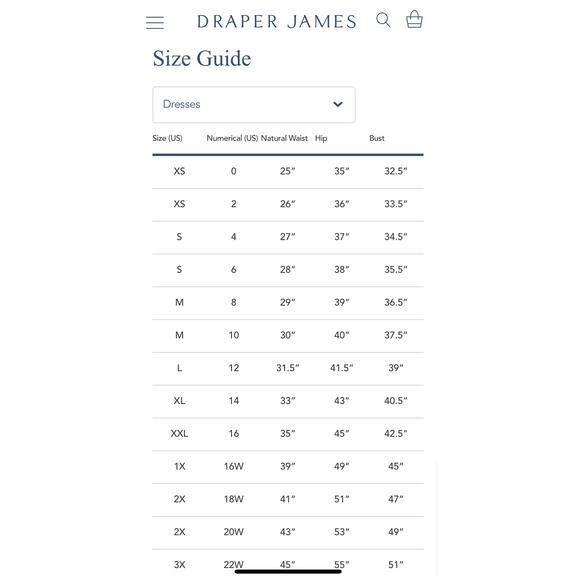 DRAPER JAMES

Size Guide

Dresses

| Size (US) | Numerical (US) | Natural Waist | Hip | Bust |
|---|---|---|---|---|
| XS | 0 | 25" | 35" | 32.5" |
| XS | 2 | 26" | 36" | 33.5" |
| S | 4 | 27" | 37" | 34.5" |
| S | 6 | 28" | 38" | 35.5" |
| M | 8 | 29" | 39" | 36.5" |
| M | 10 | 30" | 40" | 37.5" |
| L | 12 | 31.5" | 41.5" | 39" |
| XL | 14 | 33" | 43" | 40.5" |
| XXL | 16 | 35" | 45" | 42.5" |
| 1X | 16W | 39" | 49" | 45" |
| 2X | 18W | 41" | 51" | 47" |
| 2X | 20W | 43" | 53" | 49" |
| 3X | 22W | 45" | 55" | 51" |